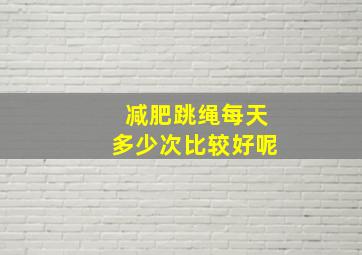 减肥跳绳每天
多少次比较好呢